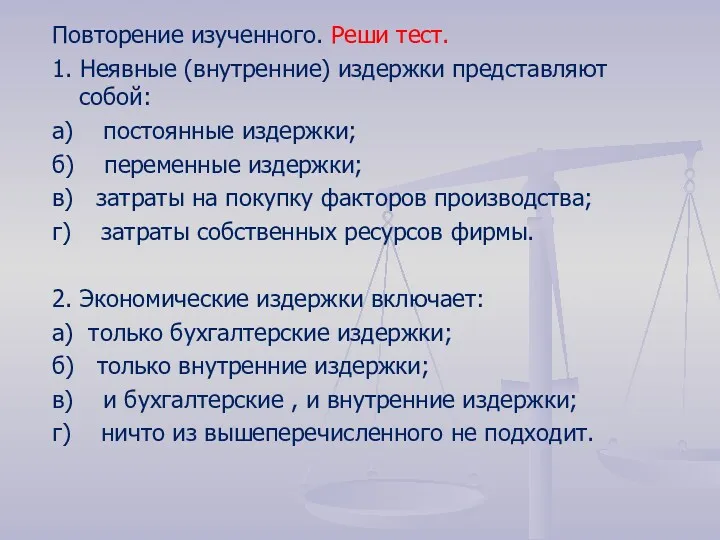 Повторение изученного. Реши тест.

1. Неявные (внутренние) издержки представляют собой:

а) постоянные издержки;

б) переменные издержки;

в) затраты на покупку факторов производства;

г) затраты собственных ресурсов фирмы.

2. Экономические издержки включает:

а) только бухгалтерские издержки;

б) только внутренние издержки;

в) и бухгалтерские , и внутренние издержки;

г) ничто из вышеперечисленного не подходит.